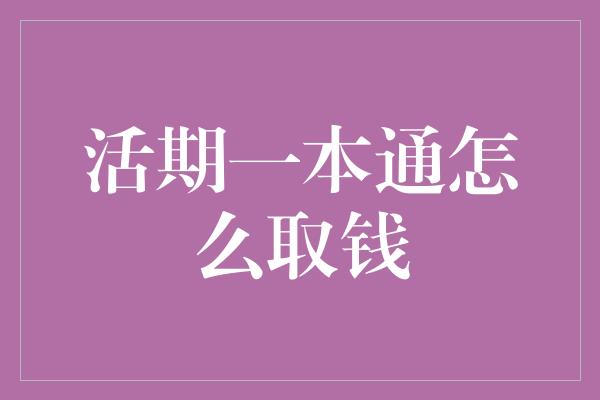 活期一本通怎么取钱